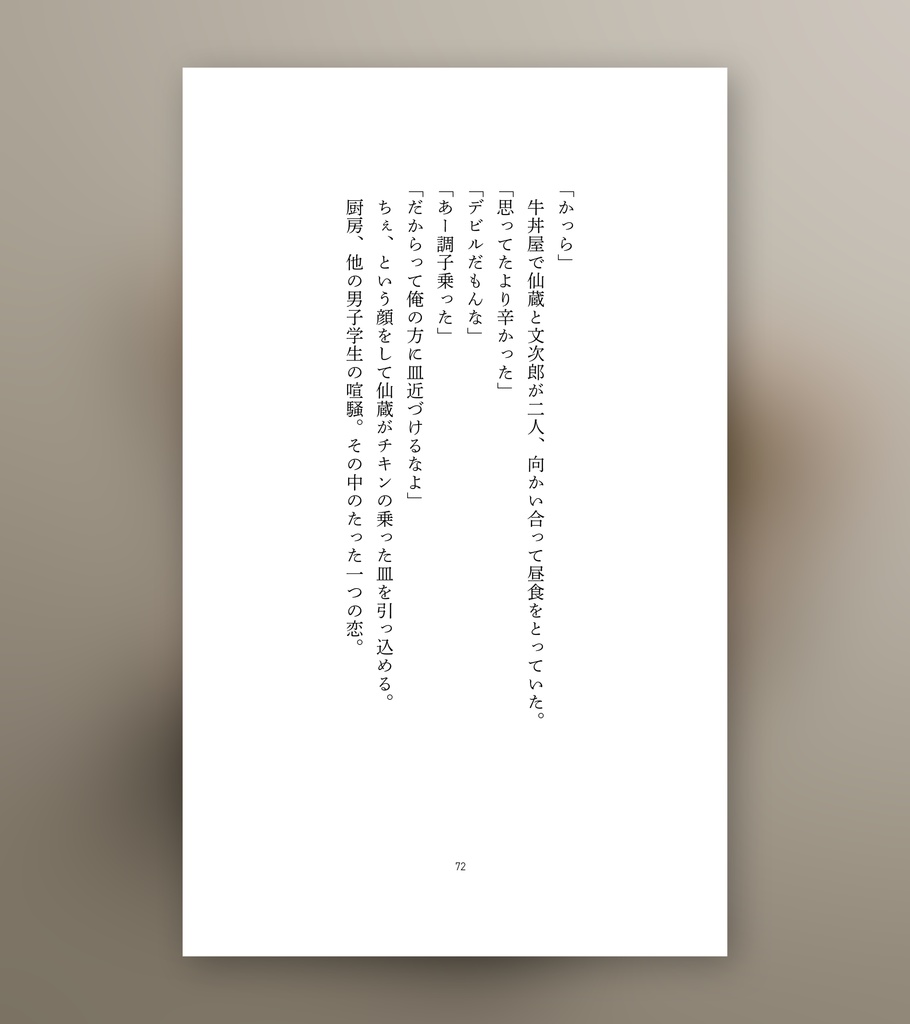 「かっら」

牛丼屋で仙蔵と文次郎が二人、向かい合って昼食をとっていた。

「思ってたより辛かった」

「デビルだもんな」

「あー調子乗った」

「だからって俺の方に皿近づけるなよ」

ちぇ、という顔をして仙蔵がチキンの乗った皿を引っ込める。

厨房、他の男子学生の喧騒。その中のたった一つの恋。

72